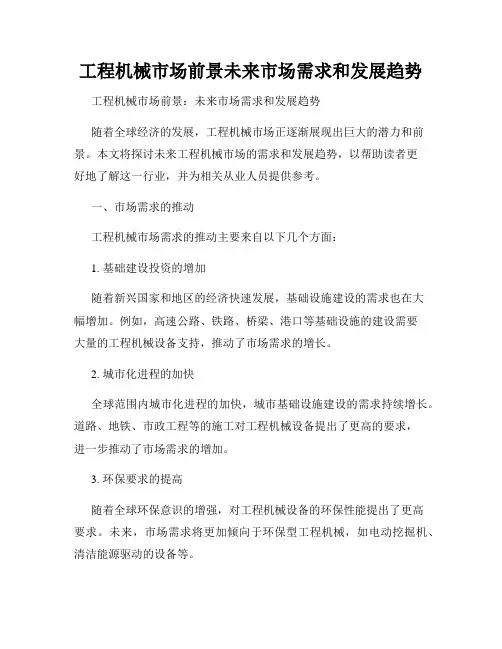 工程机械市场前景未来市场需求和发展趋势

工程机械市场前景：未来市场需求和发展趋势

随着全球经济的发展，工程机械市场正逐渐展现出巨大的潜力和前景。本文将探讨未来工程机械市场的需求和发展趋势，以帮助读者更好地了解这一行业，并为相关从业人员提供参考。

一、市场需求的推动

工程机械市场需求的推动主要来自以下几个方面：

1. 基础建设投资的增加

随着新兴国家和地区的经济快速发展，基础设施建设的需求也在大幅增加。例如，高速公路、铁路、桥梁、港口等基础设施的建设需要大量的工程机械设备支持，推动了市场需求的增长。

2. 城市化进程的加快

全球范围内城市化进程的加快，城市基础设施建设的需求持续增长。道路、地铁、市政工程等的施工对工程机械设备提出了更高的要求，进一步推动了市场需求的增加。

3. 环保要求的提高

随着全球环保意识的增强，对工程机械设备的环保性能提出了更高要求。未来，市场需求将更加倾向于环保型工程机械，如电动挖掘机、清洁能源驱动的设备等。